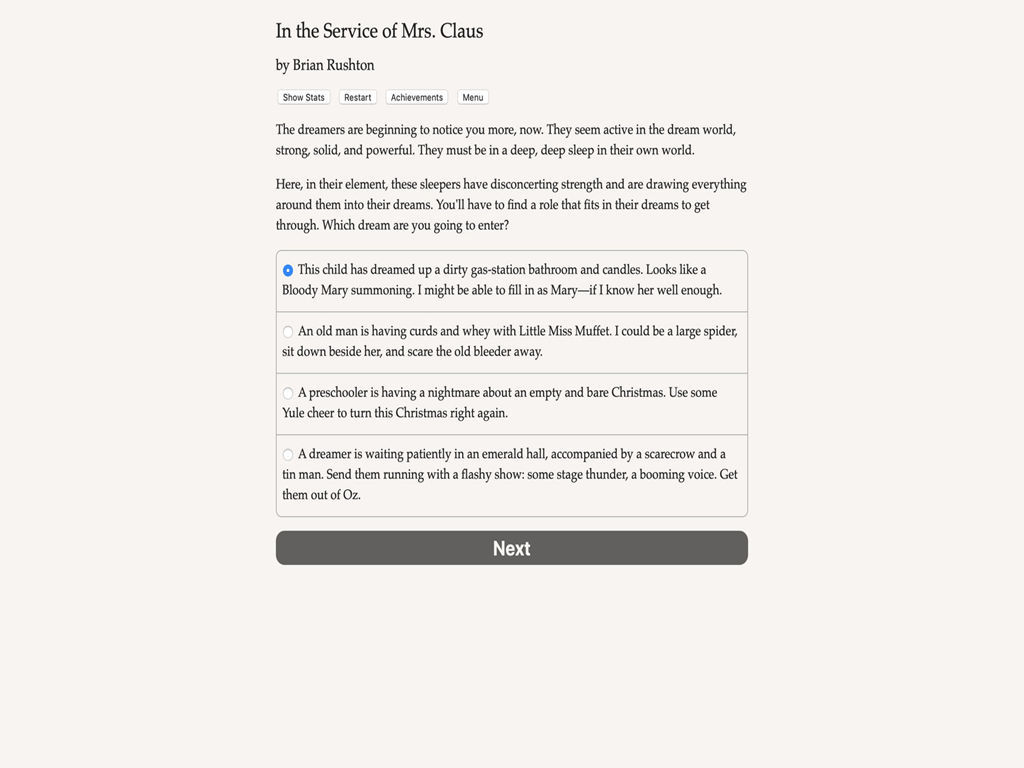 In the Service of Mrs. Claus

by Brian Rushton

Show Stats  Restart  Achievements  Menu

The dreamers are beginning to notice you more, now. They seem active in the dream world, strong, solid, and powerful. They must be in a deep, deep sleep in their own world.

Here, in their element, these sleepers have disconcerting strength and are drawing everything around them into their dreams. You'll have to find a role that fits in their dreams to get through. Which dream are you going to enter?

This child has dreamed up a dirty gas-station bathroom and candles. Looks like a Bloody Mary summoning. I might be able to fill in as Mary—if I know her well enough.

An old man is having curds and whey with Little Miss Muffet. I could be a large spider, sit down beside her, and scare the old bleeder away.

A preschooler is having a nightmare about an empty and bare Christmas. Use some Yule cheer to turn this Christmas right again.

A dreamer is waiting patiently in an emerald hall, accompanied by a scarecrow and a tin man. Send them running with a flashy show: some stage thunder, a booming voice. Get them out of Oz.

Next